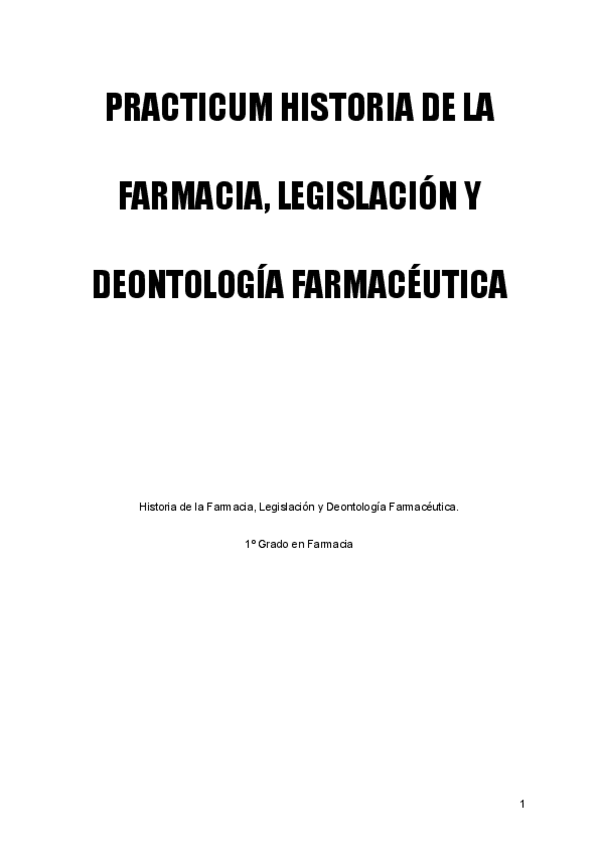 PRACTICUM HISTORIA DE LA

FARMACIA, LEGISLACIÓN Y

DEONTOLOGÍA FARMACÉUTICA

Historia de la Farmacia, Legislación y Deontología Farmacéutica.

1º Grado en Farmacia

1